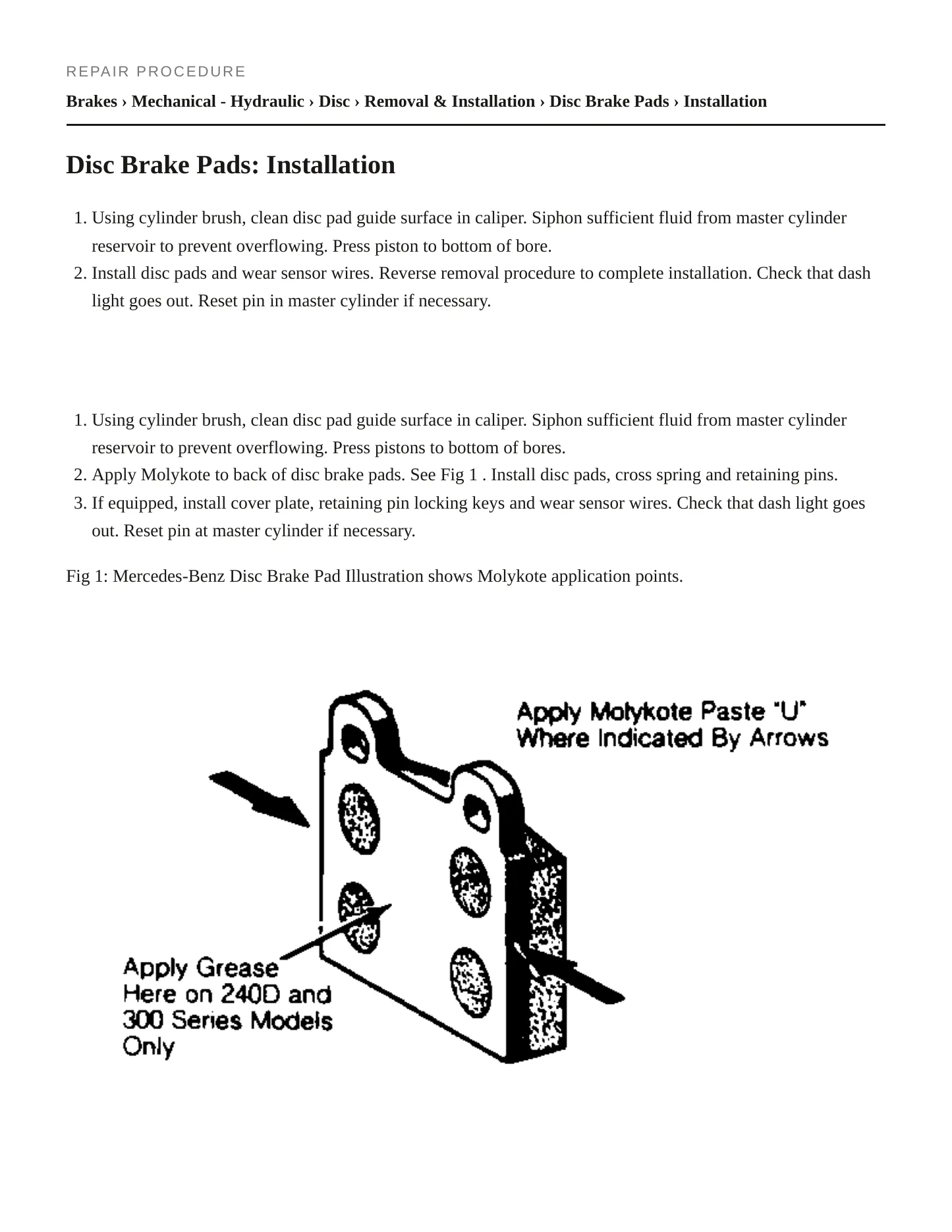 REPAIR PROCEDURE

Brakes › Mechanical - Hydraulic › Disc › Removal & Installation › Disc Brake Pads › Installation

Disc Brake Pads: Installation

1. Using cylinder brush, clean disc pad guide surface in caliper. Siphon sufficient fluid from master cylinder reservoir to prevent overflowing. Press piston to bottom of bore.
2. Install disc pads and wear sensor wires. Reverse removal procedure to complete installation. Check that dash light goes out. Reset pin in master cylinder if necessary.

1. Using cylinder brush, clean disc pad guide surface in caliper. Siphon sufficient fluid from master cylinder reservoir to prevent overflowing. Press pistons to bottom of bores.
2. Apply Molykote to back of disc brake pads. See Fig 1 . Install disc pads, cross spring and retaining pins.
3. If equipped, install cover plate, retaining pin locking keys and wear sensor wires. Check that dash light goes out. Reset pin at master cylinder if necessary.

Fig 1: Mercedes-Benz Disc Brake Pad Illustration shows Molykote application points.

Apply Molykote Paste "U"
Where Indicated By Arrows

Apply Grease
Here on 240D and
300 Series Models
Only